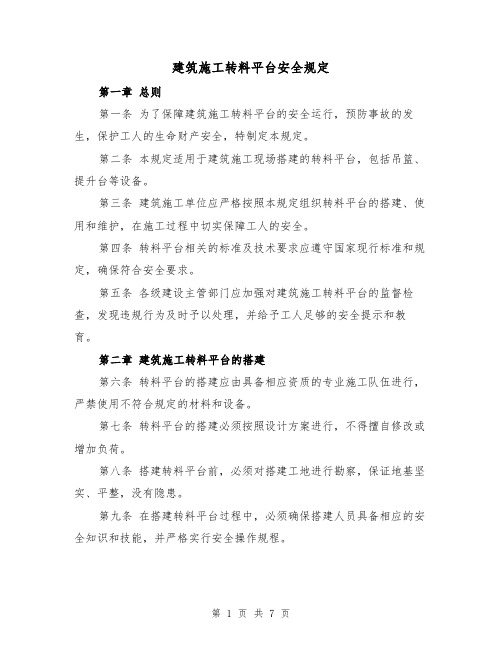 建筑施工转料平台安全规定

第一章 总则

第一条 为了保障建筑施工转料平台的安全运行，预防事故的发生，保护工人的生命财产安全，特制定本规定。

第二条 本规定适用于建筑施工现场搭建的转料平台，包括吊篮、提升台等设备。

第三条 建筑施工单位应严格按照本规定组织转料平台的搭建、使用和维护，在施工过程中切实保障工人的安全。

第四条 转料平台相关的标准及技术要求应遵守国家现行标准和规定，确保符合安全要求。

第五条 各级建设主管部门应加强对建筑施工转料平台的监督检查，发现违规行为及时予以处理，并给予工人足够的安全提示和教育。

第二章 建筑施工转料平台的搭建

第六条 转料平台的搭建应由具备相应资质的专业施工队伍进行，严禁使用不符合规定的材料和设备。

第七条 转料平台的搭建必须按照设计方案进行，不得擅自修改或增加负荷。

第八条 搭建转料平台前，必须对搭建工地进行勘察，保证地基坚实、平整，没有隐患。

第九条 在搭建转料平台过程中，必须确保搭建人员具备相应的安全知识和技能，并严格实行安全操作规程。

第 1 页 共 7 页